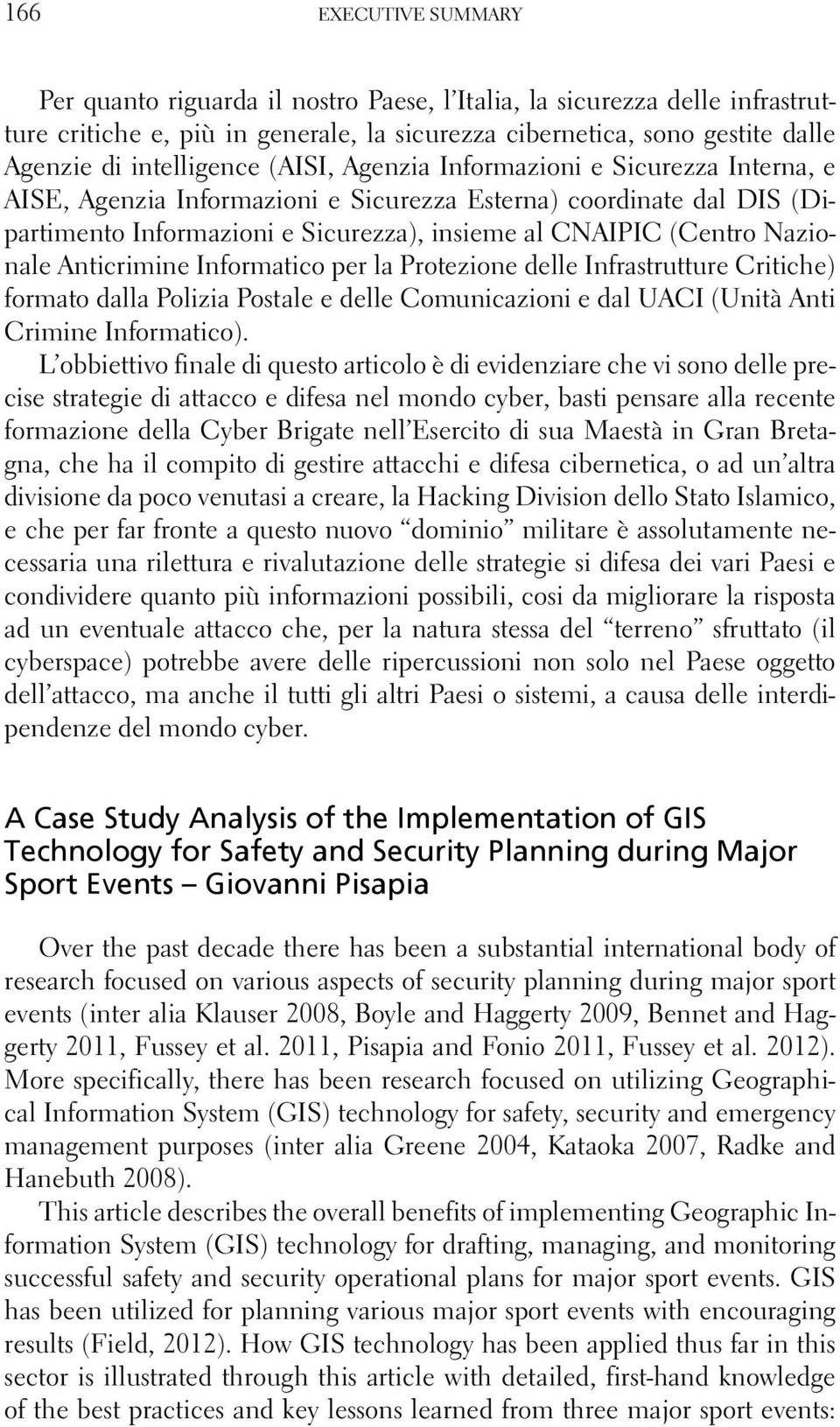 166 EXECUTIVE SUMMARY

Per quanto riguarda il nostro Paese, l'Italia, la sicurezza delle infrastrutture critiche e, più in generale, la sicurezza cibernetica, sono gestite dalle Agenzie di intelligence (AISI, Agenzia Informazioni e Sicurezza Interna, e AISE, Agenzia Informazioni e Sicurezza Esterna) coordinate dal DIS (Dipartimento Informazioni e Sicurezza), insieme al CNAIPIC (Centro Nazionale Anticrimine Informatico per la Protezione delle Infrastrutture Critiche) formato dalla Polizia Postale e delle Comunicazioni e dal UACI (Unità Anti Crimine Informatico).

L'obbiettivo finale di questo articolo è di evidenziare che vi sono delle precise strategie di attacco e difesa nel mondo cyber, basti pensare alla recente formazione della Cyber Brigate nell'Esercito di sua Maestà in Gran Bretagna, che ha il compito di gestire attacchi e difesa cibernetica, o ad un'altra divisione da poco venutasi a creare, la Hacking Division dello Stato Islamico, e che per far fronte a questo nuovo "dominio" militare è assolutamente necessaria una rilettura e rivalutazione delle strategie si difesa dei vari Paesi e condividere quanto più informazioni possibili, cosi da migliorare la risposta ad un eventuale attacco che, per la natura stessa del "terreno" sfruttato (il cyberspace) potrebbe avere delle ripercussioni non solo nel Paese oggetto dell'attacco, ma anche il tutti gli altri Paesi o sistemi, a causa delle interdipendenze del mondo cyber.

A Case Study Analysis of the Implementation of GIS Technology for Safety and Security Planning during Major Sport Events – Giovanni Pisapia

Over the past decade there has been a substantial international body of research focused on various aspects of security planning during major sport events (inter alia Klauser 2008, Boyle and Haggerty 2009, Bennet and Haggerty 2011, Fussey et al. 2011, Pisapia and Fonio 2011, Fussey et al. 2012). More specifically, there has been research focused on utilizing Geographical Information System (GIS) technology for safety, security and emergency management purposes (inter alia Greene 2004, Kataoka 2007, Radke and Hanebuth 2008).

This article describes the overall benefits of implementing Geographic Information System (GIS) technology for drafting, managing, and monitoring successful safety and security operational plans for major sport events. GIS has been utilized for planning various major sport events with encouraging results (Field, 2012). How GIS technology has been applied thus far in this sector is illustrated through this article with detailed, first-hand knowledge of the best practices and key lessons learned from three major sport events: